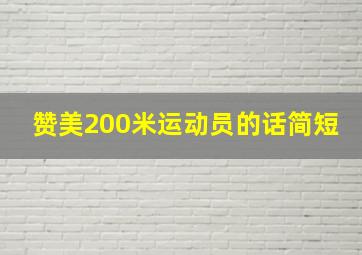 赞美200米运动员的话简短